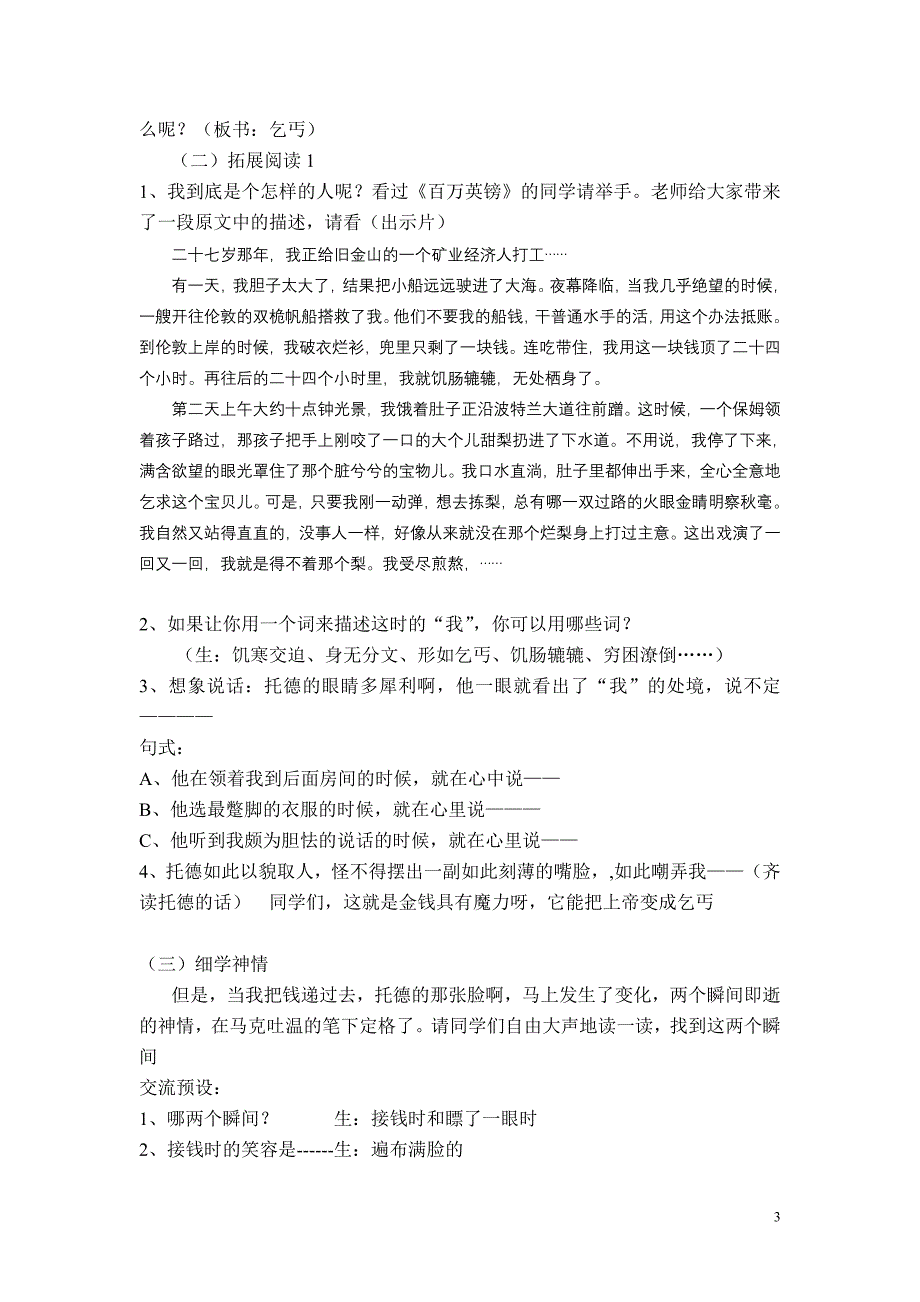 么呢？（板书：乞丐）

（二）拓展阅读 1

1、我到底是个怎样的人呢？看过《百万英镑》的同学请举手。老师给大家带来了一段原文中的描述，请看（出示片）

二十七岁那年，我正给旧金山的一个矿业经济人打工……

有一天，我胆子太大了，结果把小船远远驶进了大海。夜幕降临，当我几乎绝望的时候，一艘开往伦敦的双桅帆船搭救了我。他们不要我的船钱，干普通水手的活，用这个办法抵账。到伦敦上岸的时候，我破衣烂衫，兜里只剩了一块钱。连吃带住，我用这一块钱顶了二十四个小时。再往后的二十四个小时里，我就饥肠辘辘，无处栖身了。

第二天上午大约十点钟光景，我饿着肚子正沿波特兰大道往前蹭。这时候，一个保姆领着孩子路过，那孩子把手上刚咬了一口的大个儿甜梨扔进了下水道。不用说，我停了下来，满含欲望的眼光罩住了那个脏兮兮的宝物儿。我口水直淌，肚子里都伸出手来，全心全意地乞求这个宝贝儿。可是，只要我刚一动弹，想去拣梨，总有哪一双过路的火眼金睛明察秋毫。我自然又站得直直的，没事人一样，好像从来就没在那个烂梨身上打过主意。这出戏演了一回又一回，我就是得不着那个梨。我受尽煎熬，……

2、如果让你用一个词来描述这时的“我”，你可以用哪些词？

（生：饥寒交迫、身无分文、形如乞丐、饥肠辘辘、穷困潦倒……）

3、想象说话：托德的眼睛多犀利啊，他一眼就看出了“我”的处境，说不定————

句式：

A、他在领着我到后面房间的时候，就在心中说——

B、他选最蹩脚的衣服的时候，就在心里说———

C、他听到我颇为胆怯的说话的时候，就在心里说——

4、托德如此以貌取人，怪不得摆出一副如此刻薄的嘴脸，,如此嘲弄我——（齐读托德的话） 同学们，这就是金钱具有魔力呀，它能把上帝变成乞丐

（三）细学神情

但是，当我把钱递过去，托德的那张脸啊，马上发生了变化，两个瞬间即逝的神情，在马克吐温的笔下定格了。请同学们自由大声地读一读，找到这两个瞬间

交流预设：

1、哪两个瞬间？ 生：接钱时和瞟了一眼时

2、接钱时的笑容是------生：遍布满脸的

3